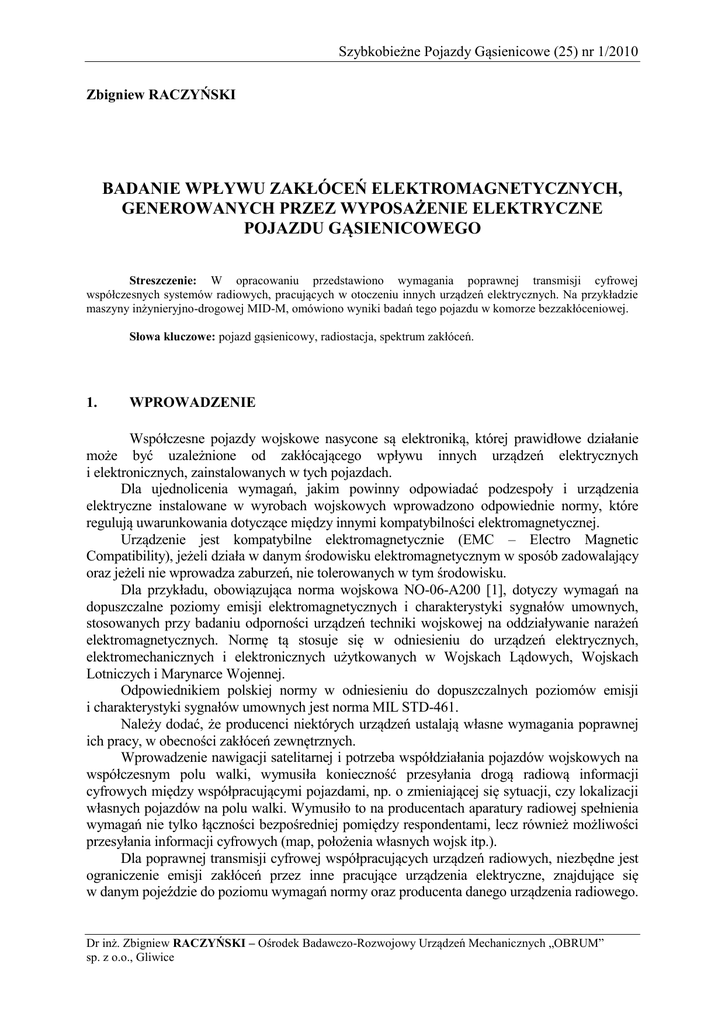 Szybkobieżne Pojazdy Gąsienicowe (25) nr 1/2010

Zbigniew RACZYŃSKI

BADANIE WPŁYWU ZAKŁÓCEŃ ELEKTROMAGNETYCZNYCH, GENEROWANYCH PRZEZ WYPOSAŻENIE ELEKTRYCZNE POJAZDU GĄSIENICOWEGO

Streszczenie: W opracowaniu przedstawiono wymagania poprawnej transmisji cyfrowej współczesnych systemów radiowych, pracujących w otoczeniu innych urządzeń elektrycznych. Na przykładzie maszyny inżynieryjno-drogowej MID-M, omówiono wyniki badań tego pojazdu w komorze bezzakłóceniowej.

Słowa kluczowe: pojazd gąsienicowy, radiostacja, spektrum zakłóceń.

1. WPROWADZENIE

Współczesne pojazdy wojskowe nasycone są elektroniką, której prawidłowe działanie może być uzależnione od zakłócającego wpływu innych urządzeń elektrycznych i elektronicznych, zainstalowanych w tych pojazdach.

Dla ujednolicenia wymagań, jakim powinny odpowiadać podzespoły i urządzenia elektryczne instalowane w wyrobach wojskowych wprowadzono odpowiednie normy, które regulują uwarunkowania dotyczące między innymi kompatybilności elektromagnetycznej.

Urządzenie jest kompatybilne elektromagnetycznie (EMC – Electro Magnetic Compatibility), jeżeli działa w danym środowisku elektromagnetycznym w sposób zadowalający oraz jeżeli nie wprowadza zaburzeń, nie tolerowanych w tym środowisku.

Dla przykładu, obowiązująca norma wojskowa NO-06-A200 [1], dotyczy wymagań na dopuszczalne poziomy emisji elektromagnetycznych i charakterystyki sygnałów umownych, stosowanych przy badaniu odporności urządzeń techniki wojskowej na oddziaływanie narażeń elektromagnetycznych. Normę tą stosuje się w odniesieniu do urządzeń elektrycznych, elektromechanicznych i elektronicznych użytkowanych w Wojskach Lądowych, Wojskach Lotniczych i Marynarce Wojennej.

Odpowiednikiem polskiej normy w odniesieniu do dopuszczalnych poziomów emisji i charakterystyki sygnałów umownych jest norma MIL STD-461.

Należy dodać, że producenci niektórych urządzeń ustalają własne wymagania poprawnej ich pracy, w obecności zakłóceń zewnętrznych.

Wprowadzenie nawigacji satelitarnej i potrzeba współdziałania pojazdów wojskowych na współczesnym polu walki, wymusiła konieczność przesyłania drogą radiową informacji cyfrowych między współpracującymi pojazdami, np. o zmieniającej się sytuacji, czy lokalizacji własnych pojazdów na polu walki. Wymusiło to na producentach aparatury radiowej spełnienia wymagań nie tylko łączności bezpośredniej pomiędzy respondentami, lecz również możliwości przesyłania informacji cyfrowych (map, położenia własnych wojsk itp.).

Dla poprawnej transmisji cyfrowej współpracujących urządzeń radiowych, niezbędne jest ograniczenie emisji zakłóceń przez inne pracujące urządzenia elektryczne, znajdujące się w danym pojeździe do poziomu wymagań normy oraz producenta danego urządzenia radiowego.

Dr inż. Zbigniew RACZYŃSKI – Ośrodek Badawczo-Rozwojowy Urządzeń Mechanicznych „OBRUM" sp. z o.o., Gliwice